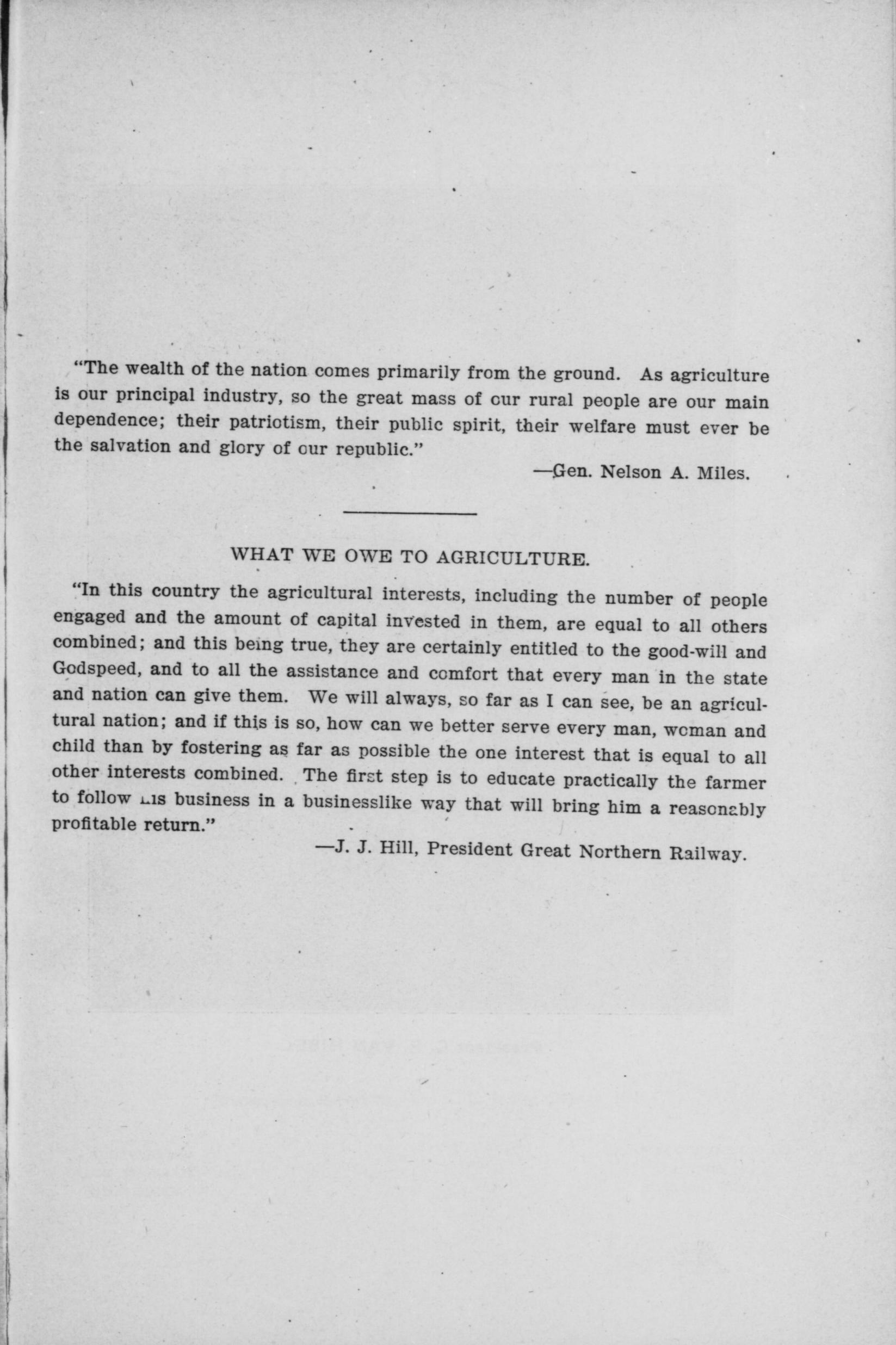 "The wealth of the nation comes primarily from the ground. As agriculture is our principal industry, so the great mass of our rural people are our main dependence; their patriotism, their public spirit, their welfare must ever be the salvation and glory of our republic."

—Gen. Nelson A. Miles.

WHAT WE OWE TO AGRICULTURE.

"In this country the agricultural interests, including the number of people engaged and the amount of capital invested in them, are equal to all others combined; and this being true, they are certainly entitled to the good-will and Godspeed, and to all the assistance and comfort that every man in the state and nation can give them. We will always, so far as I can see, be an agricultural nation; and if this is so, how can we better serve every man, woman and child than by fostering as far as possible the one interest that is equal to all other interests combined. The first step is to educate practically the farmer to follow his business in a businesslike way that will bring him a reasonably profitable return."

—J. J. Hill, President Great Northern Railway.